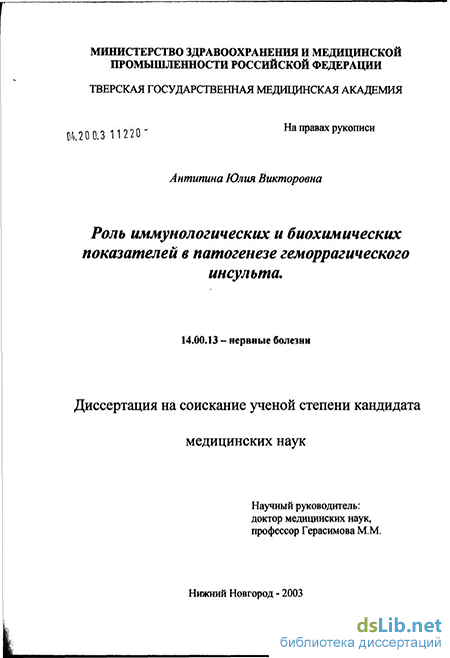 МИНИСТЕРСТВО ЗДРАВООХРАНЕНИЯ И МЕДИЦИНСКОЙ ПРОМЫШЛЕННОСТИ РОССИЙСКОЙ ФЕДЕРАЦИИ

ТВЕРСКАЯ ГОСУДАРСТВЕННАЯ МЕДИЦИНСКАЯ АКАДЕМИЯ

04.200.3 11220 -

На правах рукописи

Антипина Юлия Викторовна

Роль иммунологических и биохимических показателей в патогенезе геморрагического инсульта.

14.00.13 – нервные болезни

Диссертация на соискание ученой степени кандидата

медицинских наук

Научный руководитель:
доктор медицинских наук,
профессор Герасимова М.М.

Нижний Новгород - 2003

dsLib.net
библиотека диссертаций